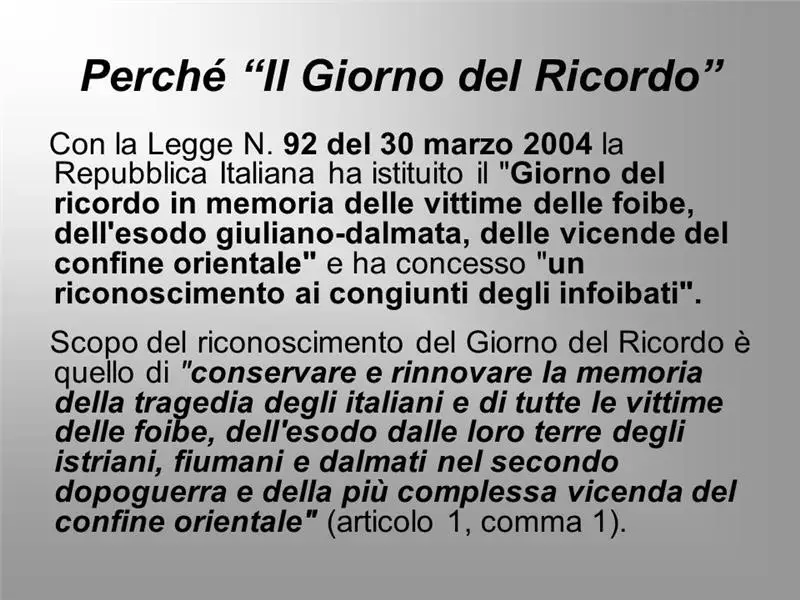 Perché “Il Giorno del Ricordo”

Con la Legge N. 92 del 30 marzo 2004 la Repubblica Italiana ha istituito il "Giorno del ricordo in memoria delle vittime delle foibe, dell'esodo giuliano-dalmata, delle vicende del confine orientale" e ha concesso "un riconoscimento ai congiunti degli infoibati".

Scopo del riconoscimento del Giorno del Ricordo è quello di "conservare e rinnovare la memoria della tragedia degli italiani e di tutte le vittime delle foibe, dell'esodo dalle loro terre degli istriani, fiumani e dalmati nel secondo dopoguerra e della più complessa vicenda del confine orientale" (articolo 1, comma 1).